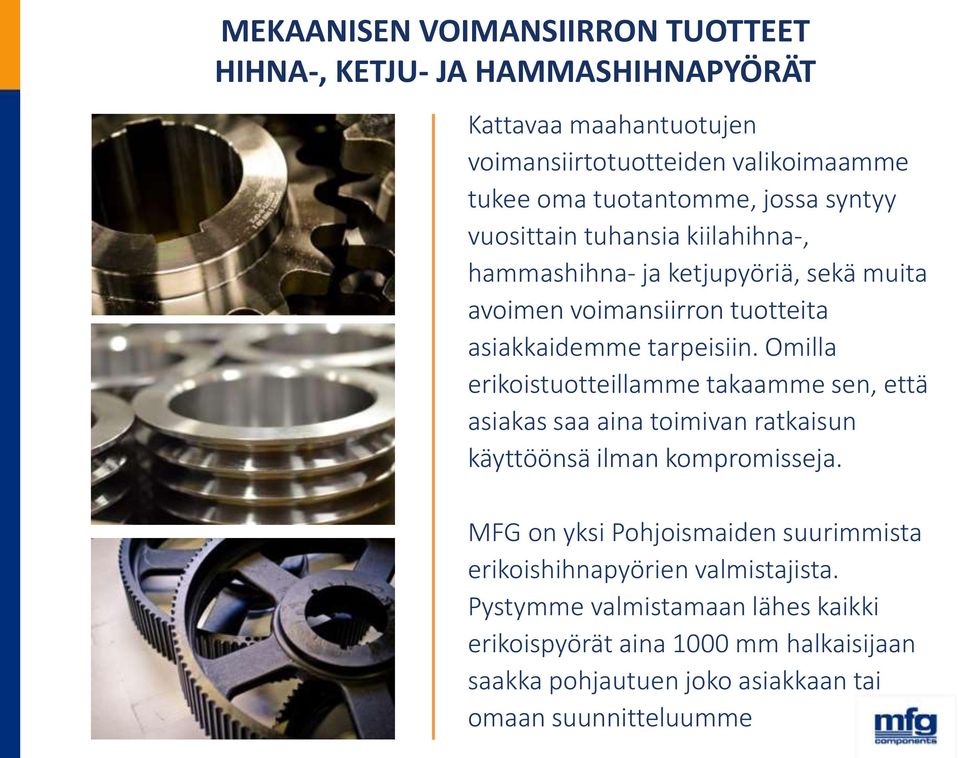 MEKAANISEN VOIMANSIIRRON TUOTTEET
HIHNA-, KETJU- JA HAMMASHIHNAPYÖRÄT

Kattavaa maahantuotujen voimansiirtotuotteiden valikoimaamme tukee oma tuotantomme, jossa syntyy vuosittain tuhansia kiilahihna-, hammashihna- ja ketjupyöriä, sekä muita avoimen voimansiirron tuotteita asiakkaidemme tarpeisiin. Omilla erikoistuotteillamme takaamme sen, että asiakas saa aina toimivan ratkaisun käyttöönsä ilman kompromisseja.

MFG on yksi Pohjoismaiden suurimmista erikoishihnapyörien valmistajista. Pystymme valmistamaan lähes kaikki erikoispyörät aina 1000 mm halkaisijaan saakka pohjautuen joko asiakkaan tai omaan suunnitteluumme

mfg components